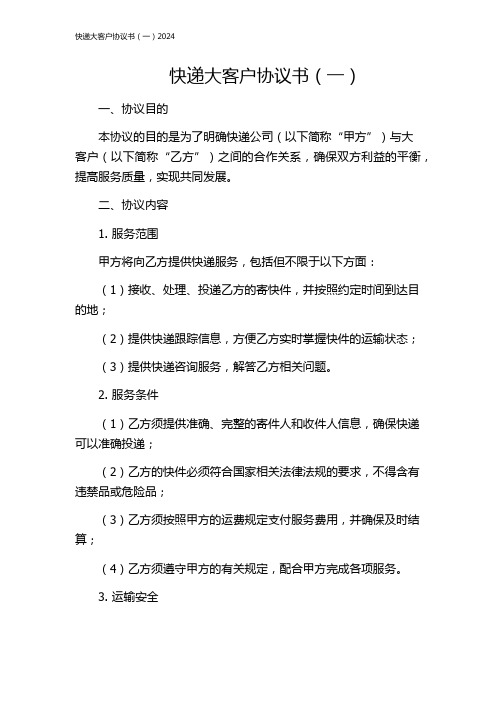 快递大客户协议书（一）2024

快递大客户协议书（一）

一、协议目的

本协议的目的是为了明确快递公司（以下简称“甲方”）与大客户（以下简称“乙方”）之间的合作关系，确保双方利益的平衡，提高服务质量，实现共同发展。

二、协议内容

1. 服务范围

甲方将向乙方提供快递服务，包括但不限于以下方面：

（1）接收、处理、投递乙方的寄快件，并按照约定时间到达目的地；

（2）提供快递跟踪信息，方便乙方实时掌握快件的运输状态；

（3）提供快递咨询服务，解答乙方相关问题。

2. 服务条件

（1）乙方须提供准确、完整的寄件人和收件人信息，确保快递可以准确投递；

（2）乙方的快件必须符合国家相关法律法规的要求，不得含有违禁品或危险品；

（3）乙方须按照甲方的运费规定支付服务费用，并确保及时结算；

（4）乙方须遵守甲方的有关规定，配合甲方完成各项服务。

3. 运输安全